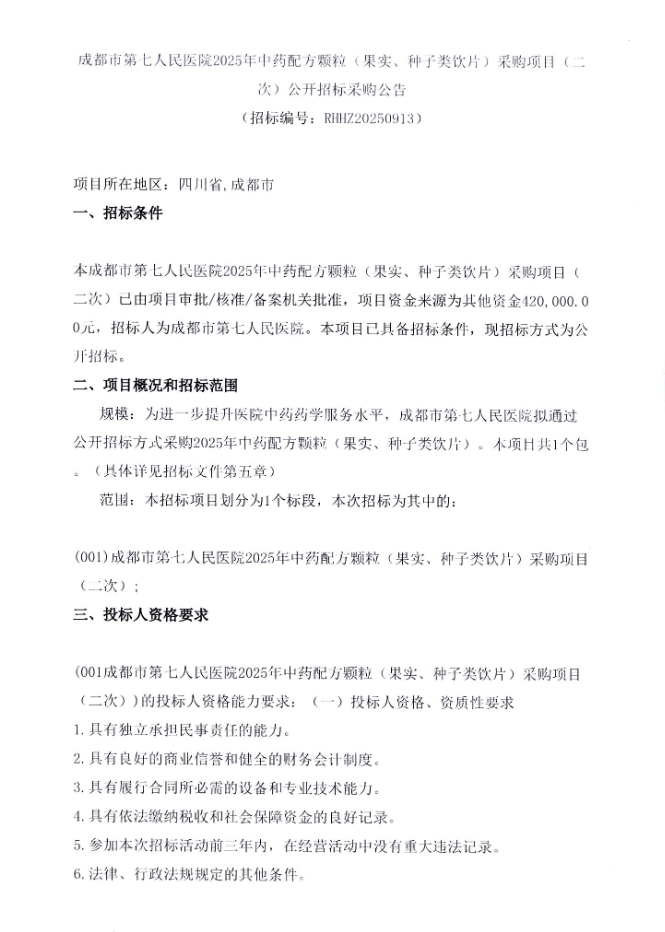 成都市第七人民医院2025年中药配方颗粒（果实、种子类饮片）采购项目（二次）公开招标采购公告

（招标编号：RHHZ20250913）

项目所在地区：四川省,成都市

一、招标条件

本成都市第七人民医院2025年中药配方颗粒（果实、种子类饮片）采购项目（二次）已由项目审批/核准/备案机关批准，项目资金来源为其他资金420,000.00元，招标人为成都市第七人民医院。本项目已具备招标条件，现招标方式为公开招标。

二、项目概况和招标范围

规模：为进一步提升医院中药药学服务水平，成都市第七人民医院拟通过公开招标方式采购2025年中药配方颗粒（果实、种子类饮片）。本项目共1个包。（具体详见招标文件第五章）

范围：本招标项目划分为1个标段，本次招标为其中的：

(001)成都市第七人民医院2025年中药配方颗粒（果实、种子类饮片）采购项目（二次）；

三、投标人资格要求

(001成都市第七人民医院2025年中药配方颗粒（果实、种子类饮片）采购项目（二次）)的投标人资格能力要求：（一）投标人资格、资质性要求

1.具有独立承担民事责任的能力。

2.具有良好的商业信誉和健全的财务会计制度。

3.具有履行合同所必需的设备和专业技术能力。

4.具有依法缴纳税收和社会保障资金的良好记录。

5.参加本次招标活动前三年内，在经营活动中没有重大违法记录。

6.法律、行政法规规定的其他条件。